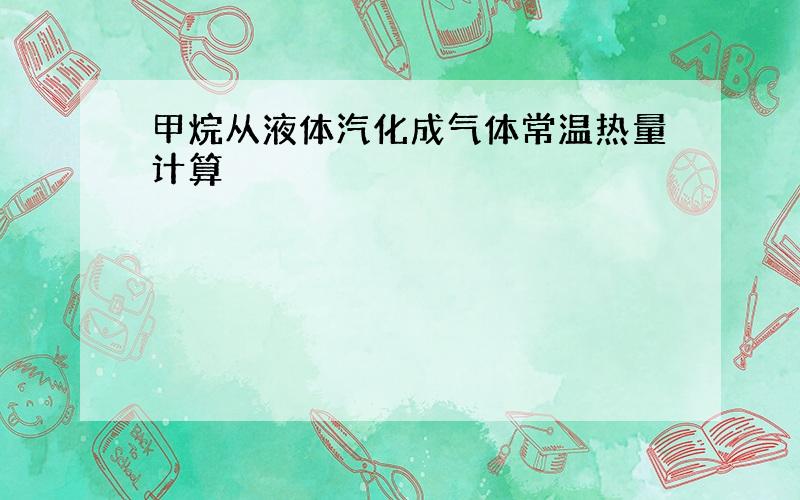 甲烷从液体汽化成气体常温热量计算

ABC

Back to School